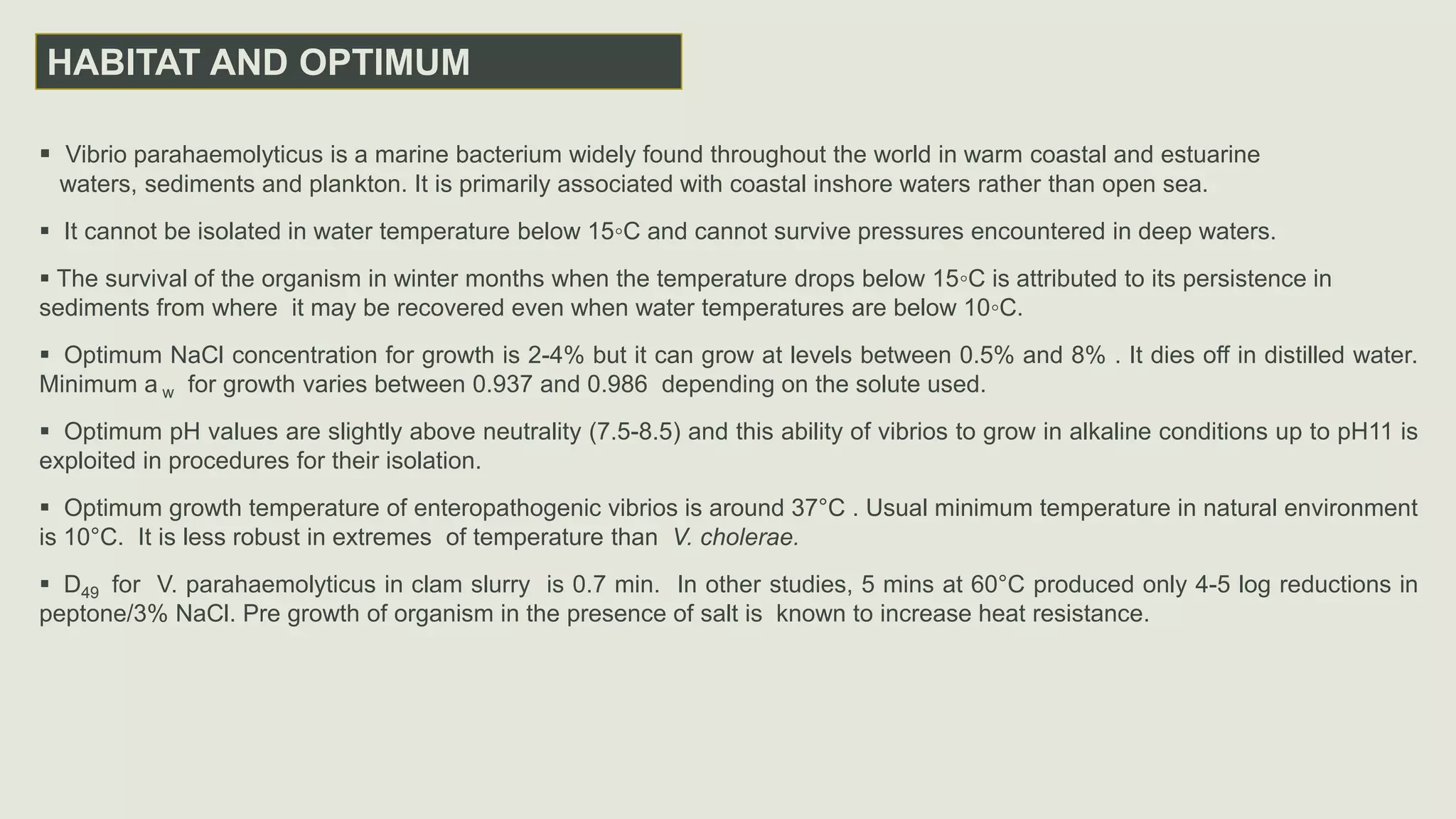 HABITAT AND OPTIMUM

▪ Vibrio parahaemolyticus is a marine bacterium widely found throughout the world in warm coastal and estuarine waters, sediments and plankton. It is primarily associated with coastal inshore waters rather than open sea.

▪ It cannot be isolated in water temperature below 15◦C and cannot survive pressures encountered in deep waters.

▪ The survival of the organism in winter months when the temperature drops below 15◦C is attributed to its persistence in sediments from where it may be recovered even when water temperatures are below 10◦C.

▪ Optimum NaCl concentration for growth is 2-4% but it can grow at levels between 0.5% and 8% . It dies off in distilled water. Minimum $a_w$ for growth varies between 0.937 and 0.986 depending on the solute used.

▪ Optimum pH values are slightly above neutrality (7.5-8.5) and this ability of vibrios to grow in alkaline conditions up to pH11 is exploited in procedures for their isolation.

▪ Optimum growth temperature of enteropathogenic vibrios is around 37°C . Usual minimum temperature in natural environment is 10°C. It is less robust in extremes of temperature than V. cholerae.

▪ $D_{49}$ for V. parahaemolyticus in clam slurry is 0.7 min. In other studies, 5 mins at 60°C produced only 4-5 log reductions in peptone/3% NaCl. Pre growth of organism in the presence of salt is known to increase heat resistance.